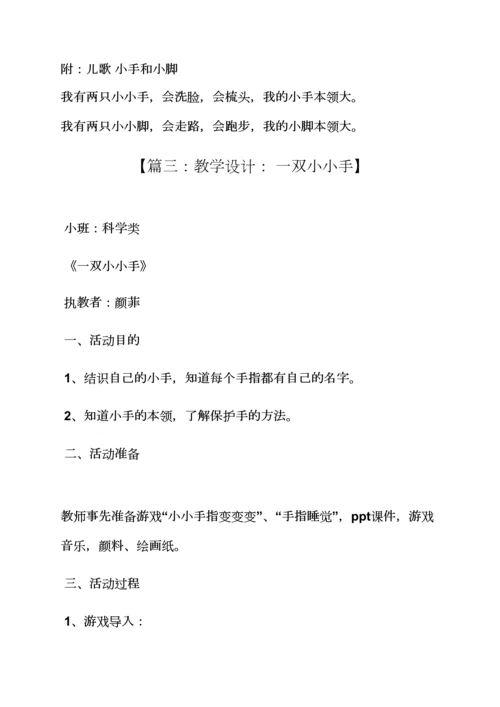 附：儿歌 小手和小脚

我有两只小小手，会洗脸，会梳头，我的小手本领大。

我有两只小小脚，会走路，会跑步，我的小脚本领大。

【篇三：教学设计： 一双小小手】

小班：科学类

《一双小小手》

执教者：颜菲

一、活动目的

1、结识自己的小手，知道每个手指都有自己的名字。

2、知道小手的本领，了解保护手的方法。

二、活动准备

教师事先准备游戏“小小手指变变变”、“手指睡觉”，ppt课件，游戏音乐，颜料、绘画纸。

三、活动过程

1、游戏导入：